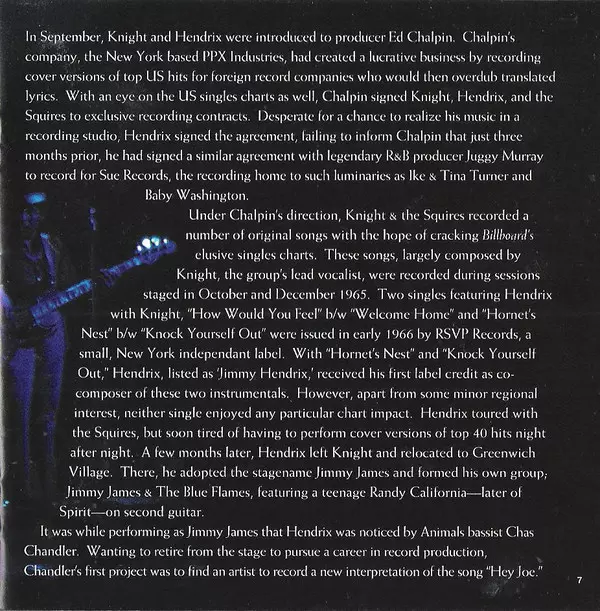 In September, Knight and Hendrix were introduced to producer Ed Chalpin. Chalpin's company, the New York based PPX Industries, had created a lucrative business by recording cover versions of top US hits for foreign record companies who would then overdub translated lyrics. With an eye on the US singles charts as well, Chalpin signed Knight, Hendrix, and the Squires to exclusive recording contracts. Desperate for a chance to realize his music in a recording studio, Hendrix signed the agreement, failing to inform Chalpin that just three months prior, he had signed a similar agreement with legendary R&B producer Juggy Murray to record for Sue Records, the recording home to such luminaries as Ike & Tina Turner and Baby Washington.

Under Chalpin's direction, Knight & the Squires recorded a number of original songs with the hope of cracking Billboard's elusive singles charts. These songs, largely composed by Knight, the group's lead vocalist, were recorded during sessions staged in October and December 1965. Two singles featuring Hendrix with Knight, "How Would You Feel" b/w "Welcome Home" and "Hornet's Nest" b/w "Knock Yourself Out" were issued in early 1966 by RSVP Records, a small, New York independant label. With "Hornet's Nest" and "Knock Yourself Out," Hendrix, listed as 'Jimmy Hendrix,' received his first label credit as co-composer of these two instrumentals. However, apart from some minor regional interest, neither single enjoyed any particular chart impact. Hendrix toured with the Squires, but soon tired of having to perform cover versions of top 40 hits night after night. A few months later, Hendrix left Knight and relocated to Greenwich Village. There, he adopted the stagename Jimmy James and formed his own group; Jimmy James & The Blue Flames, featuring a teenage Randy California—later of Spirit—on second guitar.

It was while performing as Jimmy James that Hendrix was noticed by Animals bassist Chas Chandler. Wanting to retire from the stage to pursue a career in record production, Chandler's first project was to find an artist to record a new interpretation of the song "Hey Joe."

7